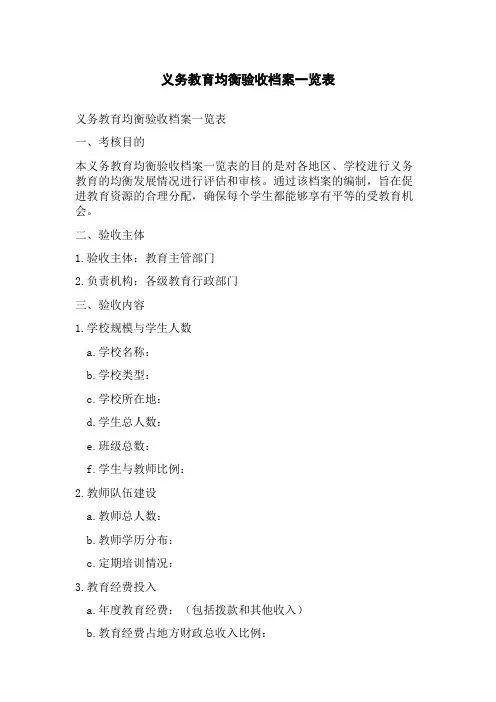 义务教育均衡验收档案一览表

义务教育均衡验收档案一览表

一、考核目的

本义务教育均衡验收档案一览表的目的是对各地区、学校进行义务教育的均衡发展情况进行评估和审核。通过该档案的编制，旨在促进教育资源的合理分配，确保每个学生都能够享有平等的受教育机会。

二、验收主体

1.验收主体：教育主管部门

2.负责机构：各级教育行政部门

三、验收内容

1.学校规模与学生人数

a.学校名称：

b.学校类型：

c.学校所在地：

d.学生总人数：

e.班级总数：

f.学生与教师比例：

2.教师队伍建设

a.教师总人数：

b.教师学历分布：

c.定期培训情况：

3.教育经费投入

a.年度教育经费：（包括拨款和其他收入）

b.教育经费占地方财政总收入比例：